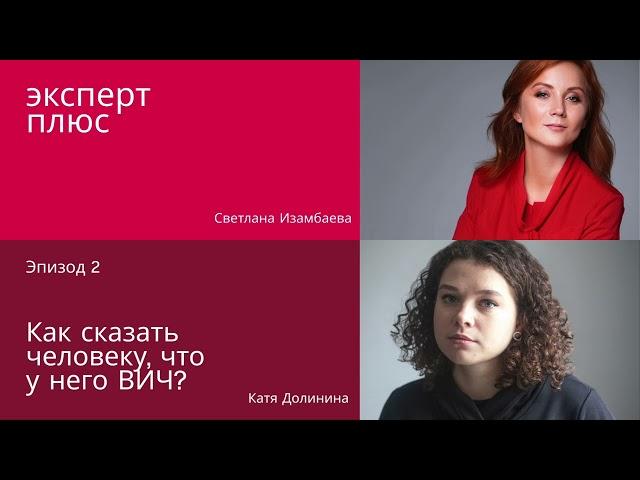 эксперт
плюс

Светлана Изамбаева

Эпизод 2

Как сказать человеку, что у него ВИЧ?

Катя Долинина